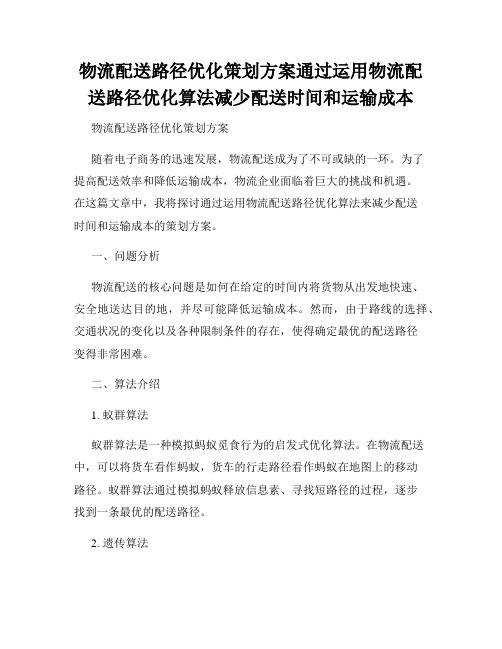 物流配送路径优化策划方案通过运用物流配送路径优化算法减少配送时间和运输成本

物流配送路径优化策划方案

随着电子商务的迅速发展，物流配送成为了不可或缺的一环。为了提高配送效率和降低运输成本，物流企业面临着巨大的挑战和机遇。在这篇文章中，我将探讨通过运用物流配送路径优化算法来减少配送时间和运输成本的策划方案。

一、问题分析

物流配送的核心问题是如何在给定的时间内将货物从出发地快速、安全地送达目的地，并尽可能降低运输成本。然而，由于路线的选择、交通状况的变化以及各种限制条件的存在，使得确定最优的配送路径变得非常困难。

二、算法介绍

1. 蚁群算法

蚁群算法是一种模拟蚂蚁觅食行为的启发式优化算法。在物流配送中，可以将货车看作蚂蚁，货车的行走路径看作蚂蚁在地图上的移动路径。蚁群算法通过模拟蚂蚁释放信息素、寻找短路径的过程，逐步找到一条最优的配送路径。

2. 遗传算法